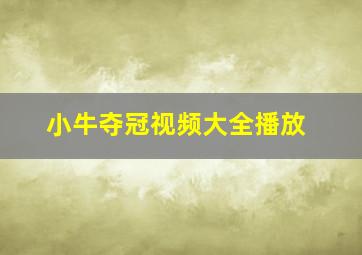 小牛夺冠视频大全播放